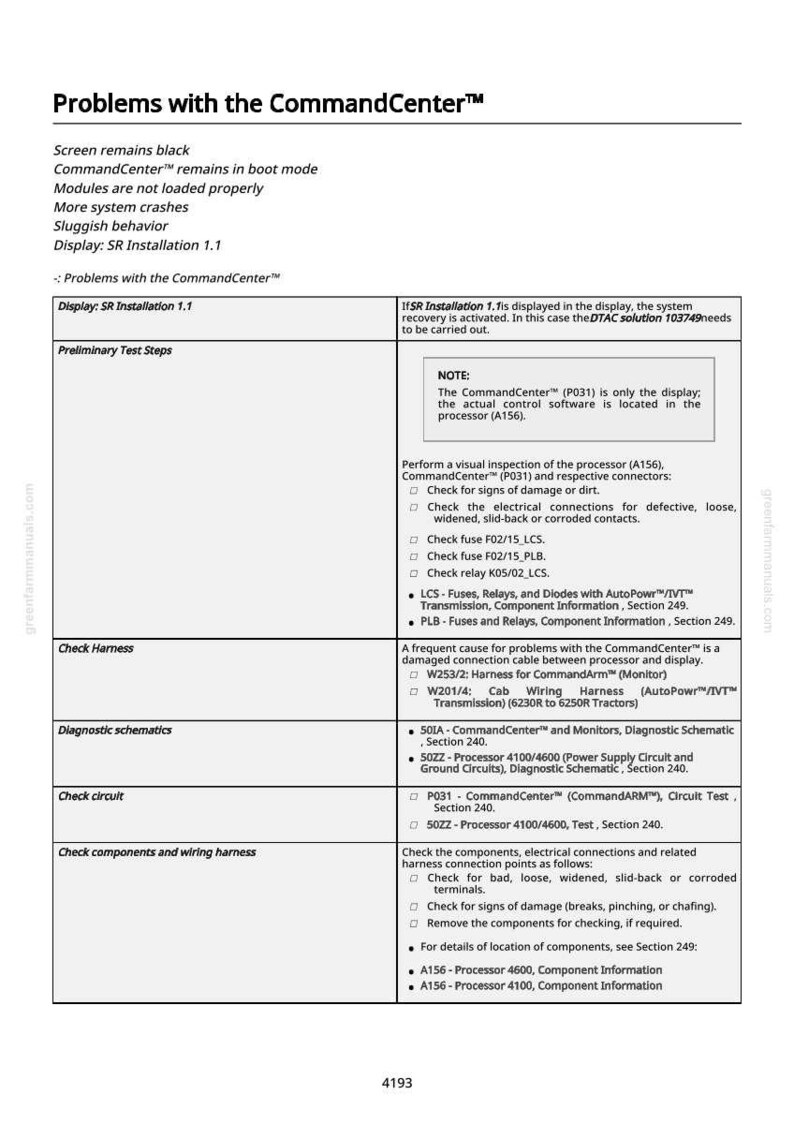 Problems with the CommandCenter™

Screen remains black
CommandCenter™ remains in boot mode
Modules are not loaded properly
More system crashes
Sluggish behavior
Display: SR Installation 1.1

-: Problems with the CommandCenter™

| Display: SR Installation 1.1 | IfSR Installation 1.1is displayed in the display, the system recovery is activated. In this case theDTAC solution 103749needs to be carried out. |
|---|---|
| Preliminary Test Steps | NOTE: The CommandCenter™ (P031) is only the display; the actual control software is located in the processor (A156). Perform a visual inspection of the processor (A156), CommandCenter™ (P031) and respective connectors: ☐ Check for signs of damage or dirt. ☐ Check the electrical connections for defective, loose, widened, slid-back or corroded contacts. ☐ Check fuse F02/15_LCS. ☐ Check fuse F02/15_PLB. ☐ Check relay K05/02_LCS. • LCS - Fuses, Relays, and Diodes with AutoPowr™/IVT™ Transmission, Component Information , Section 249. • PLB - Fuses and Relays, Component Information , Section 249. |
| Check Harness | A frequent cause for problems with the CommandCenter™ is a damaged connection cable between processor and display. ☐ W253/2: Harness for CommandArm™ (Monitor) ☐ W201/4: Cab Wiring Harness (AutoPowr™/IVT™ Transmission) (6230R to 6250R Tractors) |
| Diagnostic schematics | • 50IA - CommandCenter™ and Monitors, Diagnostic Schematic , Section 240. • 50ZZ - Processor 4100/4600 (Power Supply Circuit and Ground Circuits), Diagnostic Schematic , Section 240. |
| Check circuit | ☐ P031 - CommandCenter™ (CommandARM™), Circuit Test , Section 240. ☐ 50ZZ - Processor 4100/4600, Test , Section 240. |
| Check components and wiring harness | Check the components, electrical connections and related harness connection points as follows: ☐ Check for bad, loose, widened, slid-back or corroded terminals. ☐ Check for signs of damage (breaks, pinching, or chafing). ☐ Remove the components for checking, if required. • For details of location of components, see Section 249: • A156 - Processor 4600, Component Information • A156 - Processor 4100, Component Information |

4193

greenfarmmanuals.com